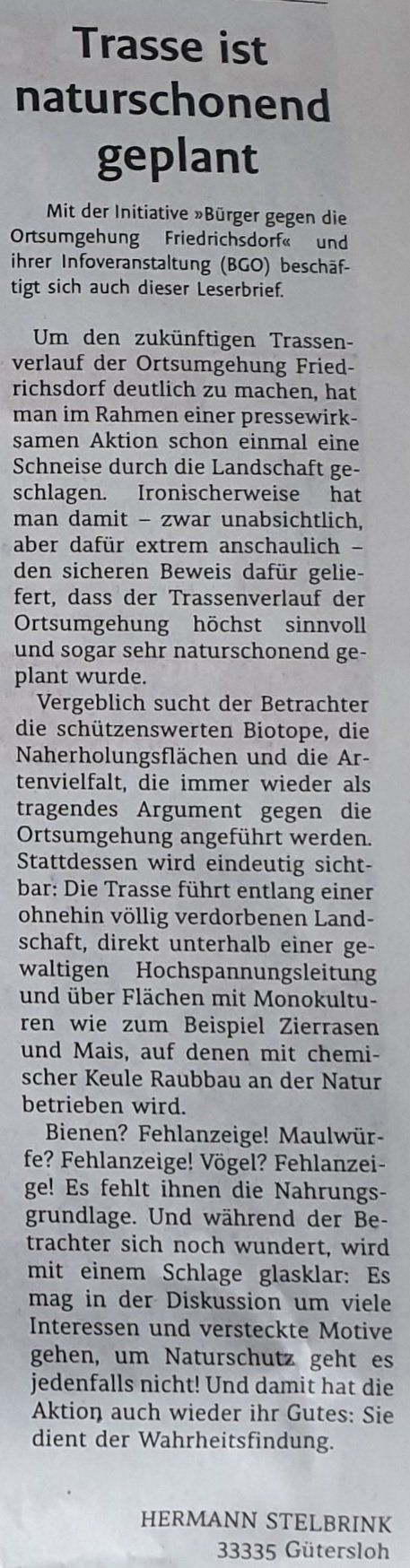 Trasse ist naturschonend geplant

Mit der Initiative »Bürger gegen die Ortsumgehung Friedrichsdorf« und ihrer Infoveranstaltung (BGO) beschäftigt sich auch dieser Leserbrief.

Um den zukünftigen Trassenverlauf der Ortsumgehung Friedrichsdorf deutlich zu machen, hat man im Rahmen einer pressewirksamen Aktion schon einmal eine Schneise durch die Landschaft geschlagen. Ironischerweise hat man damit – zwar unabsichtlich, aber dafür extrem anschaulich – den sicheren Beweis dafür geliefert, dass der Trassenverlauf der Ortsumgehung höchst sinnvoll und sogar sehr naturschonend geplant wurde.

Vergeblich sucht der Betrachter die schützenswerten Biotope, die Naherholungsflächen und die Artenvielfalt, die immer wieder als tragendes Argument gegen die Ortsumgehung angeführt werden. Stattdessen wird eindeutig sichtbar: Die Trasse führt entlang einer ohnehin völlig verdorbenen Landschaft, direkt unterhalb einer gewaltigen Hochspannungsleitung und über Flächen mit Monokulturen wie zum Beispiel Zierrasen und Mais, auf denen mit chemischer Keule Raubbau an der Natur betrieben wird.

Bienen? Fehlanzeige! Maulwürfe? Fehlanzeige! Vögel? Fehlanzeige! Es fehlt ihnen die Nahrungsgrundlage. Und während der Betrachter sich noch wundert, wird mit einem Schlage glasklar: Es mag in der Diskussion um viele Interessen und versteckte Motive gehen, um Naturschutz geht es jedenfalls nicht! Und damit hat die Aktion auch wieder ihr Gutes: Sie dient der Wahrheitsfindung.

HERMANN STELBRINK
33335 Gütersloh